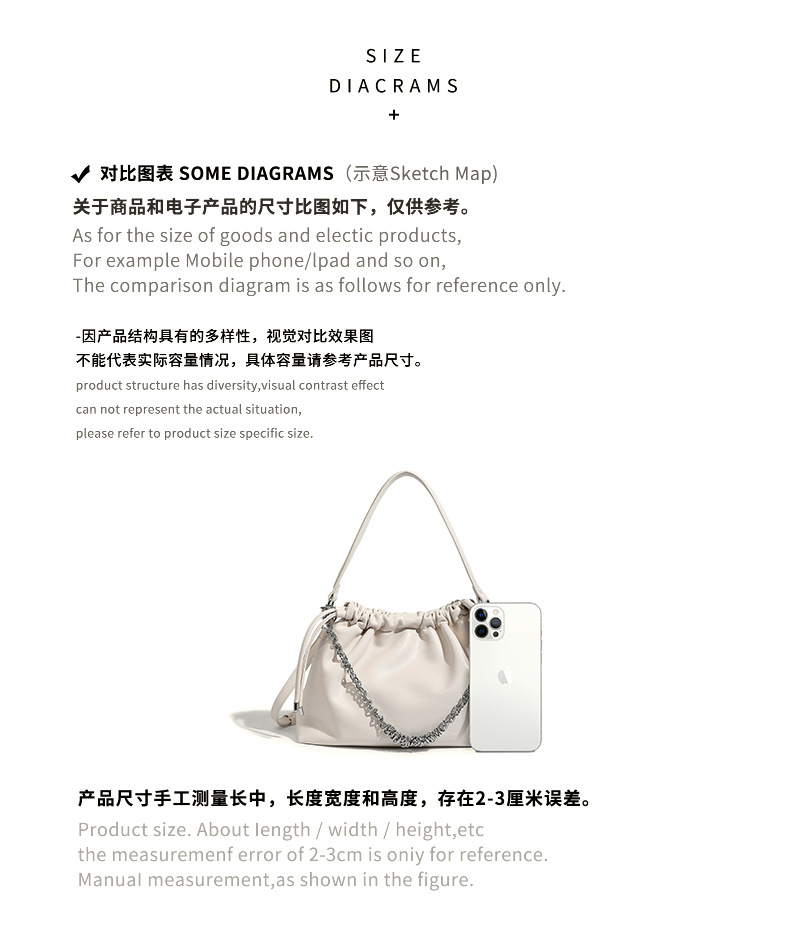 SIZE
DIACRAMS
+

✔ 对比图表 SOME DIAGRAMS（示意Sketch Map)
关于商品和电子产品的尺寸比图如下，仅供参考。
As for the size of goods and electic products,
For example Mobile phone/lpad and so on,
The comparison diagram is as follows for reference only.

-因产品结构具有的多样性，视觉对比效果图
不能代表实际容量情况，具体容量请参考产品尺寸。
product structure has diversity,visual contrast effect
can not represent the actual situation,
please refer to product size specific size.

产品尺寸手工测量长中，长度宽度和高度，存在2-3厘米误差。
Product size. About length / width / height,etc
the measuremenf error of 2-3cm is oniy for reference.
Manual measurement,as shown in the figure.